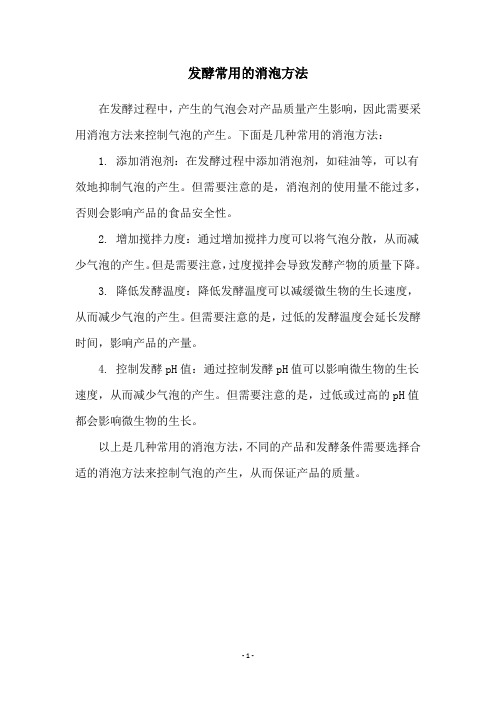 发酵常用的消泡方法

在发酵过程中，产生的气泡会对产品质量产生影响，因此需要采用消泡方法来控制气泡的产生。下面是几种常用的消泡方法：

1. 添加消泡剂：在发酵过程中添加消泡剂，如硅油等，可以有效地抑制气泡的产生。但需要注意的是，消泡剂的使用量不能过多，否则会影响产品的食品安全性。

2. 增加搅拌力度：通过增加搅拌力度可以将气泡分散，从而减少气泡的产生。但是需要注意，过度搅拌会导致发酵产物的质量下降。

3. 降低发酵温度：降低发酵温度可以减缓微生物的生长速度，从而减少气泡的产生。但需要注意的是，过低的发酵温度会延长发酵时间，影响产品的产量。

4. 控制发酵 pH 值：通过控制发酵 pH 值可以影响微生物的生长速度，从而减少气泡的产生。但需要注意的是，过低或过高的 pH 值都会影响微生物的生长。

以上是几种常用的消泡方法，不同的产品和发酵条件需要选择合适的消泡方法来控制气泡的产生，从而保证产品的质量。

- 1 -